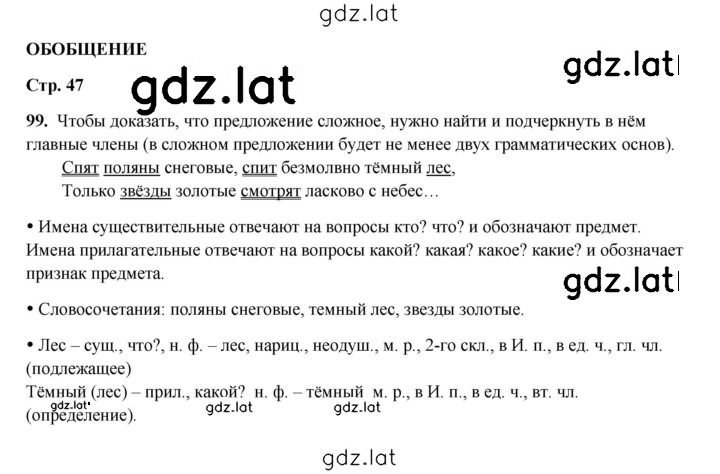 gdz.lat

ОБОБЩЕНИЕ

gdz.lat

Стр. 47

gdz.lat

99. Чтобы доказать, что предложение сложное, нужно найти и подчеркнуть в нём главные члены (в сложном предложении будет не менее двух грамматических основ).

Спят поляны снеговые, спит безмолвно тёмный лес,
Только звёзды золотые смотрят ласково с небес…

• Имена существительные отвечают на вопросы кто? что? и обозначают предмет. Имена прилагательные отвечают на вопросы какой? какая? какое? какие? и обозначает признак предмета.

gdz.lat

• Словосочетания: поляны снеговые, темный лес, звезды золотые.

• Лес – сущ., что?, н. ф. – лес, нариц., неодуш., м. р., 2-го скл., в И. п., в ед. ч., гл. чл. (подлежащее)
Тёмный (лес) – прил., какой? н. ф. – тёмный м. р., в И. п., в ед. ч., вт. чл. (определение).

gdz.lat gdz.lat gdz.lat

gdz.lat